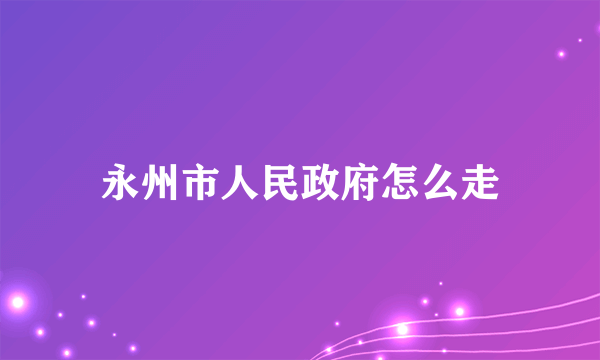 永州市人民政府怎么走